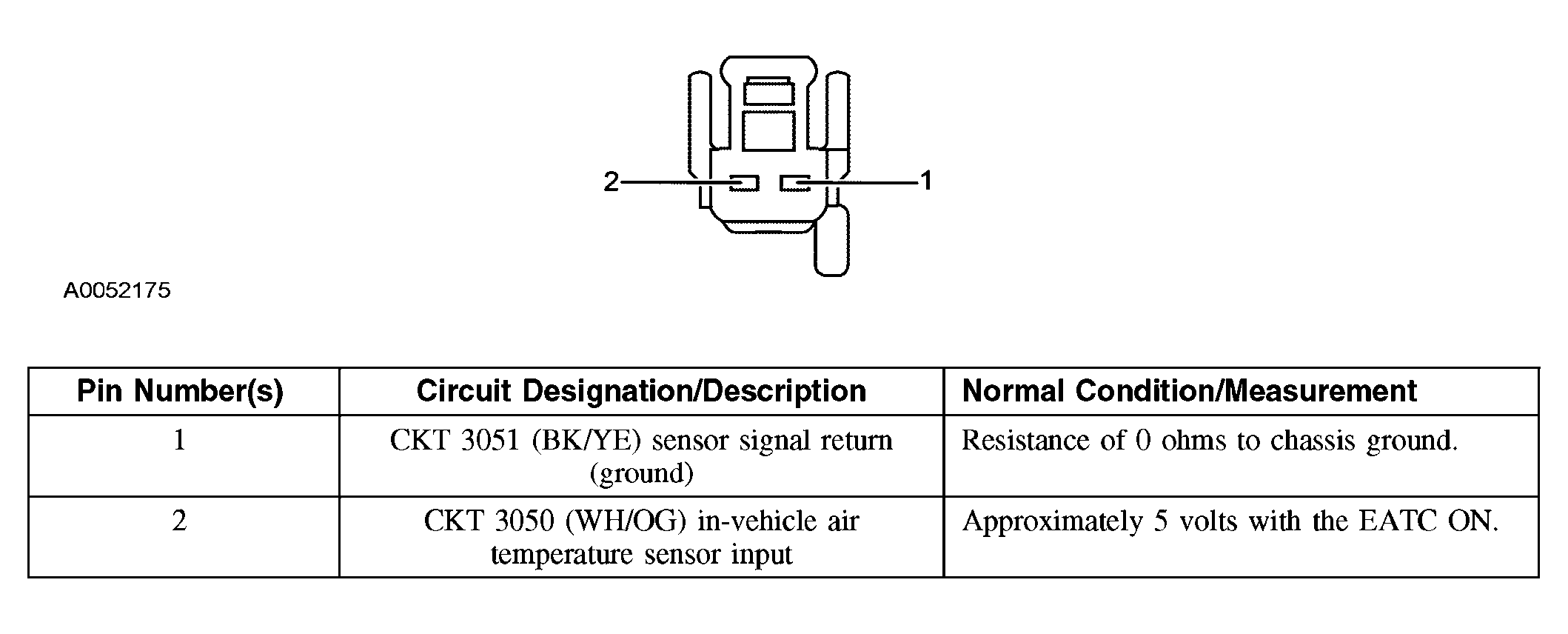 2
1

A0052175

| Pin Number(s) | Circuit Designation/Description | Normal Condition/Measurement |
|---|---|---|
| 1 | CKT 3051 (BK/YE) sensor signal return (ground) | Resistance of 0 ohms to chassis ground. |
| 2 | CKT 3050 (WH/OG) in-vehicle air temperature sensor input | Approximately 5 volts with the EATC ON. |